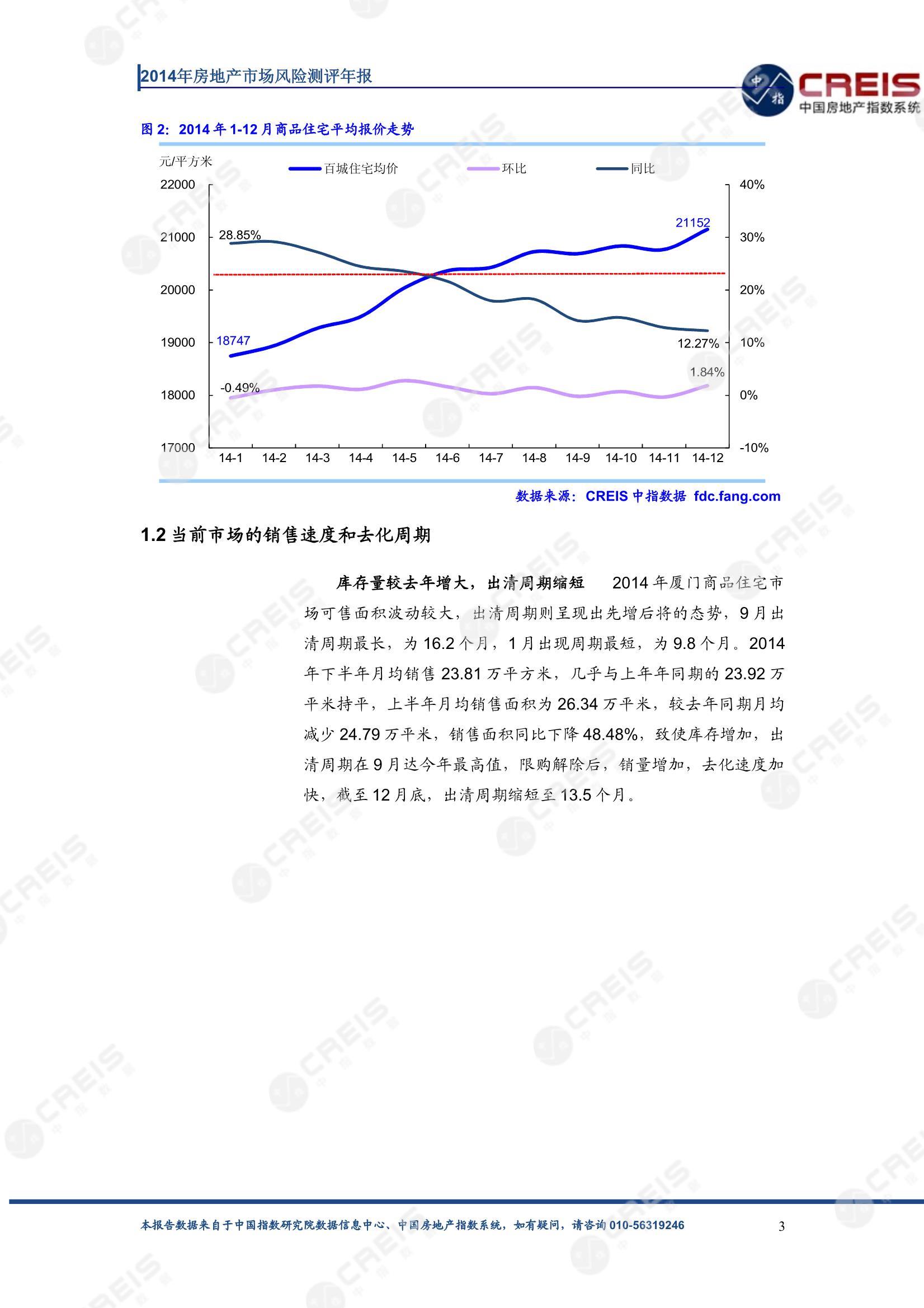 2014年房地产市场风险测评年报

中指 CREIS 中国房地产指数系统

图 2：2014 年 1-12 月商品住宅平均报价走势

元/平方米

百城住宅均价　环比　同比

22000
21000
20000
19000
18000
17000

40%
30%
20%
10%
0%
-10%

28.85%
21152
18747
12.27%
1.84%
-0.49%

14-1　14-2　14-3　14-4　14-5　14-6　14-7　14-8　14-9　14-10　14-11　14-12

数据来源：CREIS 中指数据 fdc.fang.com

1.2 当前市场的销售速度和去化周期

库存量较去年增大，出清周期缩短　2014 年厦门商品住宅市场可售面积波动较大，出清周期则呈现出先增后将的态势，9 月出清周期最长，为 16.2 个月，1 月出现周期最短，为 9.8 个月。2014 年下半年月均销售 23.81 万平方米，几乎与上年年同期的 23.92 万平米持平，上半年月均销售面积为 26.34 万平米，较去年同期月均减少 24.79 万平米，销售面积同比下降 48.48%，致使库存增加，出清周期在 9 月达今年最高值，限购解除后，销量增加，去化速度加快，截至 12 月底，出清周期缩短至 13.5 个月。

本报告数据来自于中国指数研究院数据信息中心、中国房地产指数系统，如有疑问，请咨询 010-56319246

3